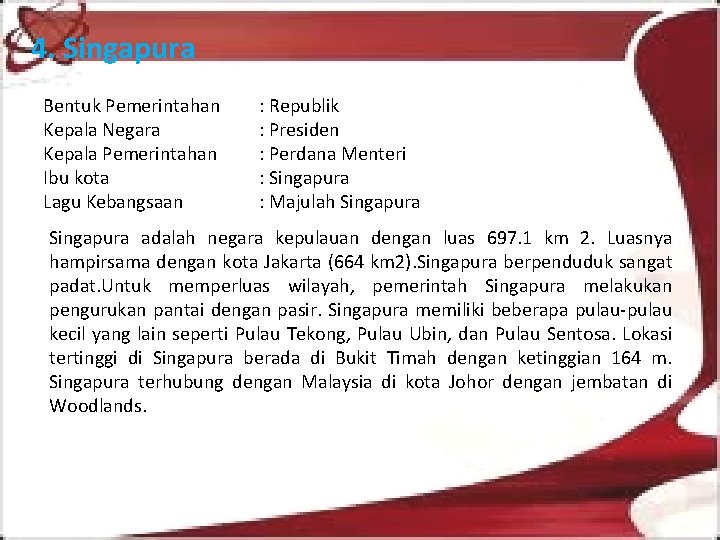 4. Singapura

Bentuk Pemerintahan : Republik
Kepala Negara : Presiden
Kepala Pemerintahan : Perdana Menteri
Ibu kota : Singapura
Lagu Kebangsaan : Majulah Singapura

Singapura adalah negara kepulauan dengan luas 697.1 km 2. Luasnya hampirsama dengan kota Jakarta (664 km2).Singapura berpenduduk sangat padat.Untuk memperluas wilayah, pemerintah Singapura melakukan pengurukan pantai dengan pasir. Singapura memiliki beberapa pulau-pulau kecil yang lain seperti Pulau Tekong, Pulau Ubin, dan Pulau Sentosa. Lokasi tertinggi di Singapura berada di Bukit Timah dengan ketinggian 164 m. Singapura terhubung dengan Malaysia di kota Johor dengan jembatan di Woodlands.